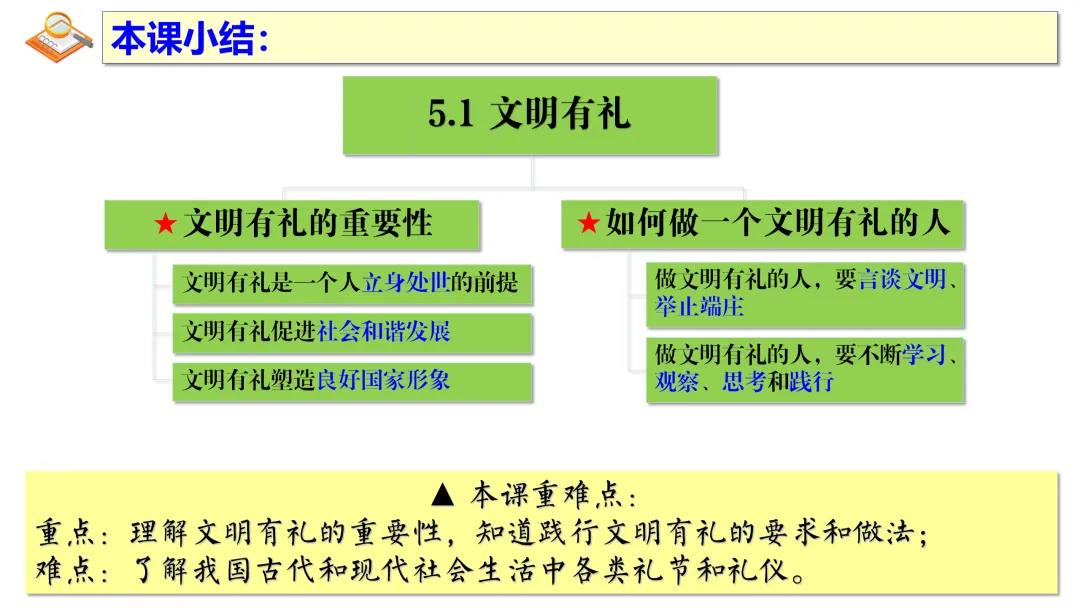 本课小结：

5.1 文明有礼

★文明有礼的重要性

文明有礼是一个人立身处世的前提

文明有礼促进社会和谐发展

文明有礼塑造良好国家形象

★如何做一个文明有礼的人

做文明有礼的人，要言谈文明、举止端庄

做文明有礼的人，要不断学习、观察、思考和践行

▲ 本课重难点：
重点：理解文明有礼的重要性，知道践行文明有礼的要求和做法；
难点：了解我国古代和现代社会生活中各类礼节和礼仪。